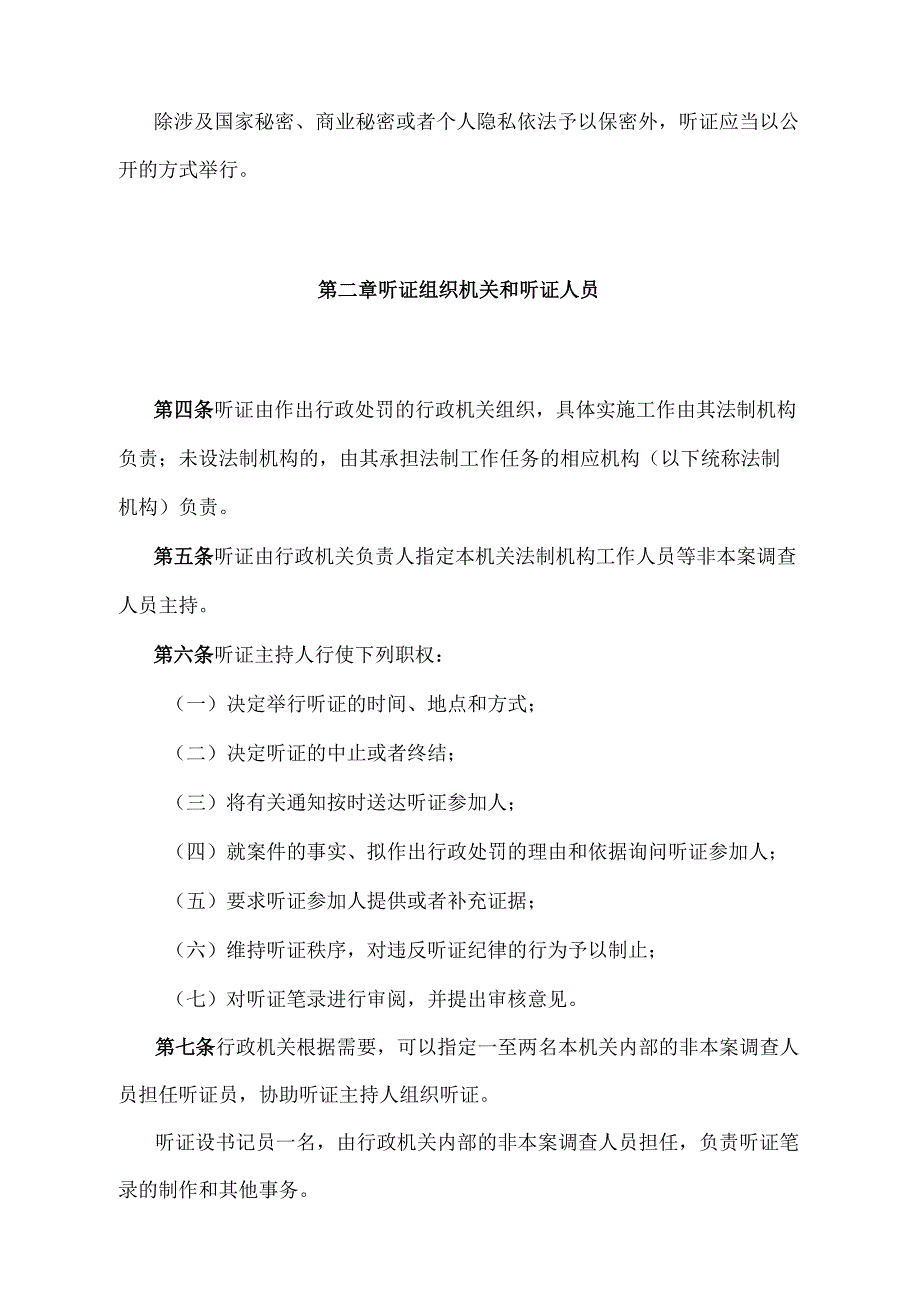 除涉及国家秘密、商业秘密或者个人隐私依法予以保密外，听证应当以公开的方式举行。

第二章听证组织机关和听证人员

第四条听证由作出行政处罚的行政机关组织，具体实施工作由其法制机构负责；未设法制机构的，由其承担法制工作任务的相应机构（以下统称法制机构）负责。

第五条听证由行政机关负责人指定本机关法制机构工作人员等非本案调查人员主持。

第六条听证主持人行使下列职权：

（一）决定举行听证的时间、地点和方式；

（二）决定听证的中止或者终结；

（三）将有关通知按时送达听证参加人；

（四）就案件的事实、拟作出行政处罚的理由和依据询问听证参加人；

（五）要求听证参加人提供或者补充证据；

（六）维持听证秩序，对违反听证纪律的行为予以制止；

（七）对听证笔录进行审阅，并提出审核意见。

第七条行政机关根据需要，可以指定一至两名本机关内部的非本案调查人员担任听证员，协助听证主持人组织听证。

听证设书记员一名，由行政机关内部的非本案调查人员担任，负责听证笔录的制作和其他事务。